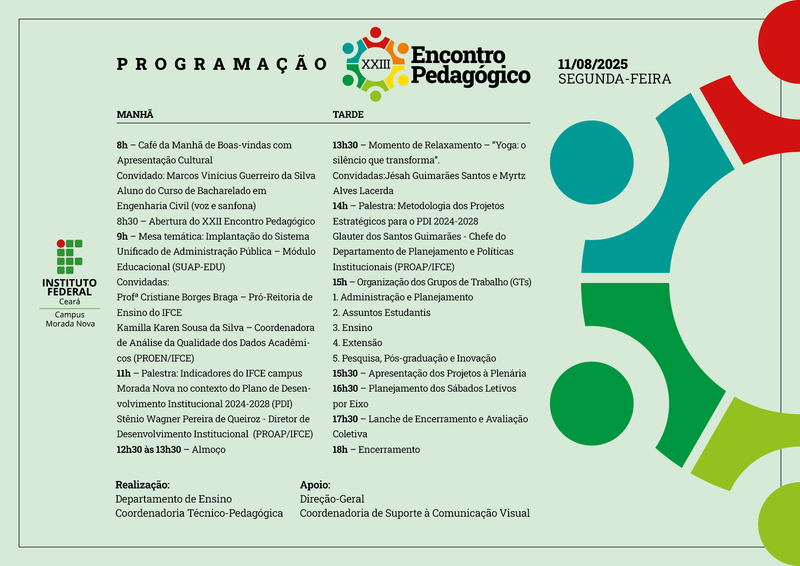 PROGRAMAÇÃO

XXIII Encontro Pedagógico

11/08/2025
SEGUNDA-FEIRA

INSTITUTO FEDERAL
Ceará
Campus
Morada Nova

MANHÃ

8h – Café da Manhã de Boas-vindas com Apresentação Cultural
Convidado: Marcos Vinícius Guerreiro da Silva
Aluno do Curso de Bacharelado em Engenharia Civil (voz e sanfona)
8h30 – Abertura do XXII Encontro Pedagógico
9h – Mesa temática: Implantação do Sistema Unificado de Administração Pública – Módulo Educacional (SUAP-EDU)
Convidadas:
Profª Cristiane Borges Braga – Pró-Reitoria de Ensino do IFCE
Kamilla Karen Sousa da Silva – Coordenadora de Análise da Qualidade dos Dados Acadêmicos (PROEN/IFCE)
11h – Palestra: Indicadores do IFCE campus Morada Nova no contexto do Plano de Desenvolvimento Institucional 2024-2028 (PDI)
Stênio Wagner Pereira de Queiroz - Diretor de Desenvolvimento Institucional (PROAP/IFCE)
12h30 às 13h30 – Almoço

TARDE

13h30 – Momento de Relaxamento – "Yoga: o silêncio que transforma".
Convidadas:Jésah Guimarães Santos e Myrtz Alves Lacerda
14h – Palestra: Metodologia dos Projetos Estratégicos para o PDI 2024-2028
Glauter dos Santos Guimarães - Chefe do Departamento de Planejamento e Políticas Institucionais (PROAP/IFCE)
15h – Organização dos Grupos de Trabalho (GTs)
1. Administração e Planejamento
2. Assuntos Estudantis
3. Ensino
4. Extensão
5. Pesquisa, Pós-graduação e Inovação
15h30 – Apresentação dos Projetos à Plenária
16h30 – Planejamento dos Sábados Letivos por Eixo
17h30 – Lanche de Encerramento e Avaliação Coletiva
18h – Encerramento

Realização:
Departamento de Ensino
Coordenadoria Técnico-Pedagógica

Apoio:
Direção-Geral
Coordenadoria de Suporte à Comunicação Visual